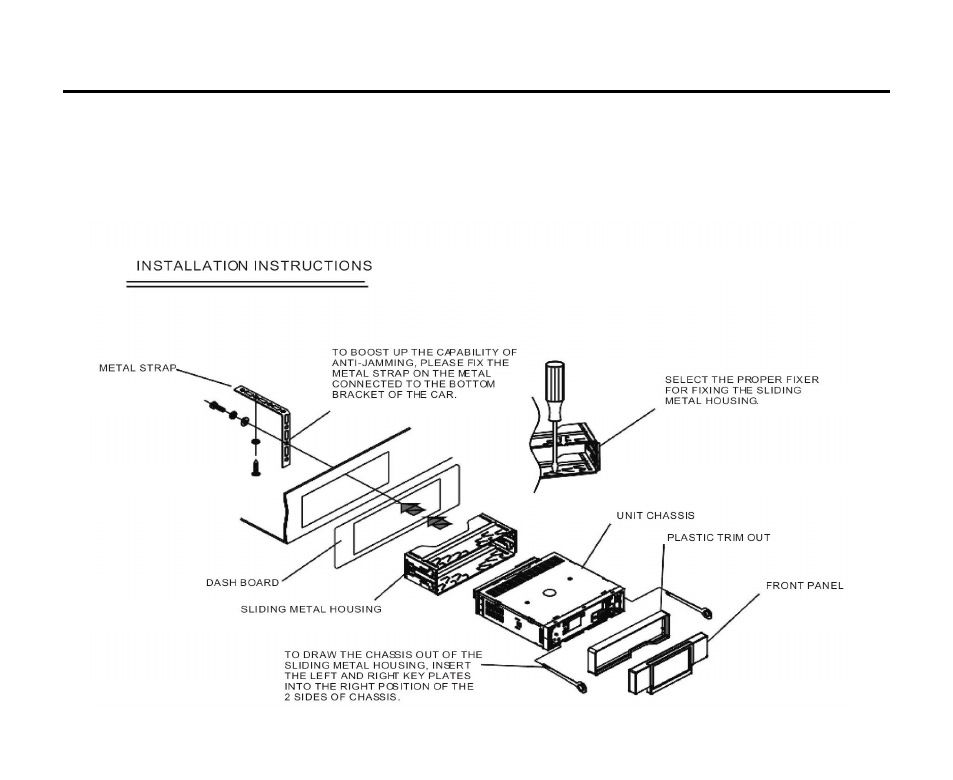 INSTALLATION INSTRUCTIONS

METAL STRAP

TO BOOST UP THE CAPABILITY OF ANTI-JAMMING, PLEASE FIX THE METAL STRAP ON THE METAL CONNECTED TO THE BOTTOM BRACKET OF THE CAR.

SELECT THE PROPER FIXER FOR FIXING THE SLIDING METAL HOUSING.

UNIT CHASSIS

PLASTIC TRIM OUT

FRONT PANEL

DASH BOARD

SLIDING METAL HOUSING

TO DRAW THE CHASSIS OUT OF THE SLIDING METAL HOUSING, INSERT THE LEFT AND RIGHT KEY PLATES INTO THE RIGHT POSITION OF THE 2 SIDES OF CHASSIS.